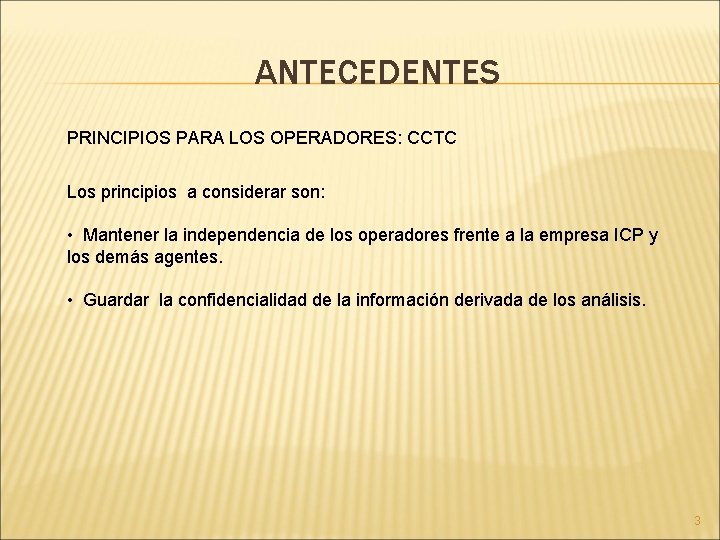 ANTECEDENTES

PRINCIPIOS PARA LOS OPERADORES: CCTC

Los principios a considerar son:

• Mantener la independencia de los operadores frente a la empresa ICP y los demás agentes.

• Guardar la confidencialidad de la información derivada de los análisis.

3